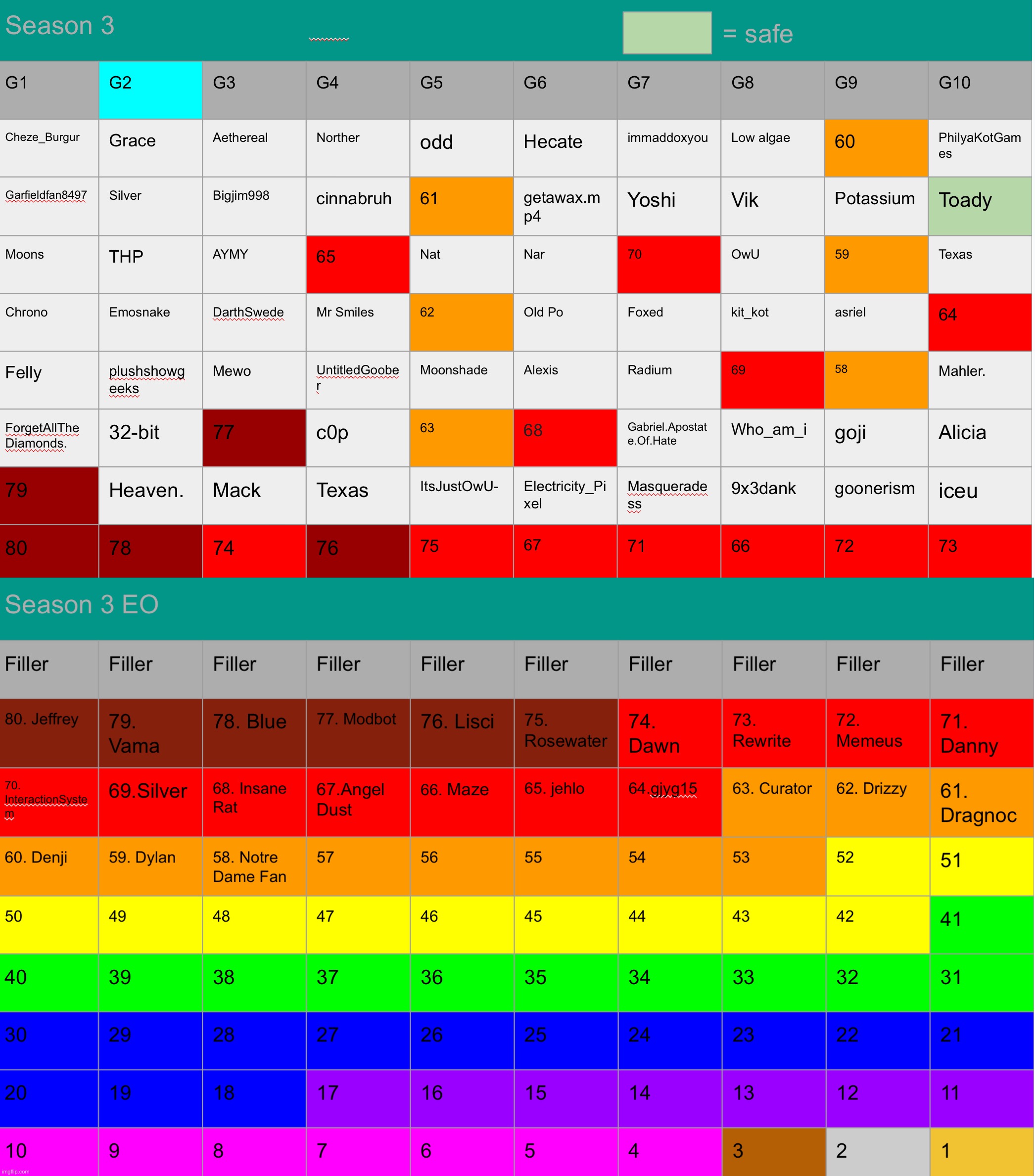 Season 3

= safe

| G1 | G2 | G3 | G4 | G5 | G6 | G7 | G8 | G9 | G10 |
|---|---|---|---|---|---|---|---|---|---|
| Cheze_Burgur | Grace | Aethereal | Norther | odd | Hecate | immaddoxyou | Low algae | 60 | PhilyaKotGames |
| Garfieldfan8497 | Silver | Bigjim998 | cinnabruh | 61 | getawax.mp4 | Yoshi | Vik | Potassium | Toady |
| Moons | THP | AYMY | 65 | Nat | Nar | 70 | OwU | 59 | Texas |
| Chrono | Emosnake | DarthSwede | Mr Smiles | 62 | Old Po | Foxed | kit_kot | asriel | 64 |
| Felly | plushshowgeeks | Mewo | UntitledGoober | Moonshade | Alexis | Radium | 69 | 58 | Mahler. |
| ForgetAllTheDiamonds. | 32-bit | 77 | c0p | 63 | 68 | Gabriel.Apostate.Of.Hate | Who_am_i | goji | Alicia |
| 79 | Heaven. | Mack | Texas | ItsJustOwU- | Electricity_Pixel | Masqueradess | 9x3dank | goonerism | iceu |
| 80 | 78 | 74 | 76 | 75 | 67 | 71 | 66 | 72 | 73 |

Season 3 EO

| Filler | Filler | Filler | Filler | Filler | Filler | Filler | Filler | Filler | Filler |
|---|---|---|---|---|---|---|---|---|---|
| 80. Jeffrey | 79. Vama | 78. Blue | 77. Modbot | 76. Lisci | 75. Rosewater | 74. Dawn | 73. Rewrite | 72. Memeus | 71. Danny |
| 70. InteractionSystem | 69.Silver | 68. Insane Rat | 67.Angel Dust | 66. Maze | 65. jehlo | 64.gjyg15 | 63. Curator | 62. Drizzy | 61. Dragnoc |
| 60. Denji | 59. Dylan | 58. Notre Dame Fan | 57 | 56 | 55 | 54 | 53 | 52 | 51 |
| 50 | 49 | 48 | 47 | 46 | 45 | 44 | 43 | 42 | 41 |
| 40 | 39 | 38 | 37 | 36 | 35 | 34 | 33 | 32 | 31 |
| 30 | 29 | 28 | 27 | 26 | 25 | 24 | 23 | 22 | 21 |
| 20 | 19 | 18 | 17 | 16 | 15 | 14 | 13 | 12 | 11 |
| 10 | 9 | 8 | 7 | 6 | 5 | 4 | 3 | 2 | 1 |

imgflip.com